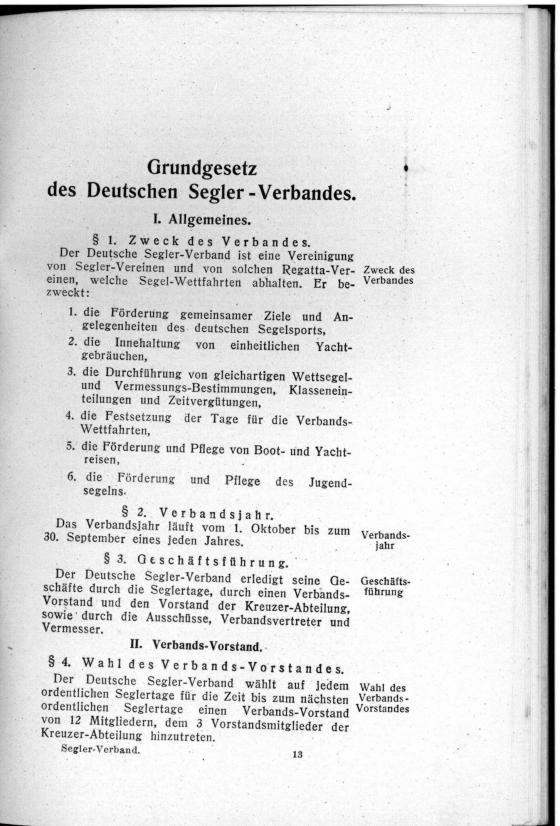 Grundgesetz
des Deutschen Segler-Verbandes.

I. Allgemeines.

§ 1. Zweck des Verbandes.

Der Deutsche Segler-Verband ist eine Vereinigung von Segler-Vereinen und von solchen Regatta-Vereinen, welche Segel-Wettfahrten abhalten. Er bezweckt:

Zweck des Verbandes

1. die Förderung gemeinsamer Ziele und Angelegenheiten des deutschen Segelsports,
2. die Innehaltung von einheitlichen Yachtgebräuchen,
3. die Durchführung von gleichartigen Wettsegel- und Vermessungs-Bestimmungen, Klasseneinteilungen und Zeitvergütungen,
4. die Festsetzung der Tage für die Verbands-Wettfahrten,
5. die Förderung und Pflege von Boot- und Yachtreisen,
6. die Förderung und Pflege des Jugendsegelns.

§ 2. Verbandsjahr.

Das Verbandsjahr läuft vom 1. Oktober bis zum 30. September eines jeden Jahres.

Verbandsjahr

§ 3. Geschäftsführung.

Der Deutsche Segler-Verband erledigt seine Geschäfte durch die Seglertage, durch einen Verbands-Vorstand und den Vorstand der Kreuzer-Abteilung, sowie durch die Ausschüsse, Verbandsvertreter und Vermesser.

Geschäftsführung

II. Verbands-Vorstand.

§ 4. Wahl des Verbands-Vorstandes.

Der Deutsche Segler-Verband wählt auf jedem ordentlichen Seglertage für die Zeit bis zum nächsten ordentlichen Seglertage einen Verbands-Vorstand von 12 Mitgliedern, dem 3 Vorstandsmitglieder der Kreuzer-Abteilung hinzutreten.

Wahl des Verbands-Vorstandes

Segler-Verband.

13